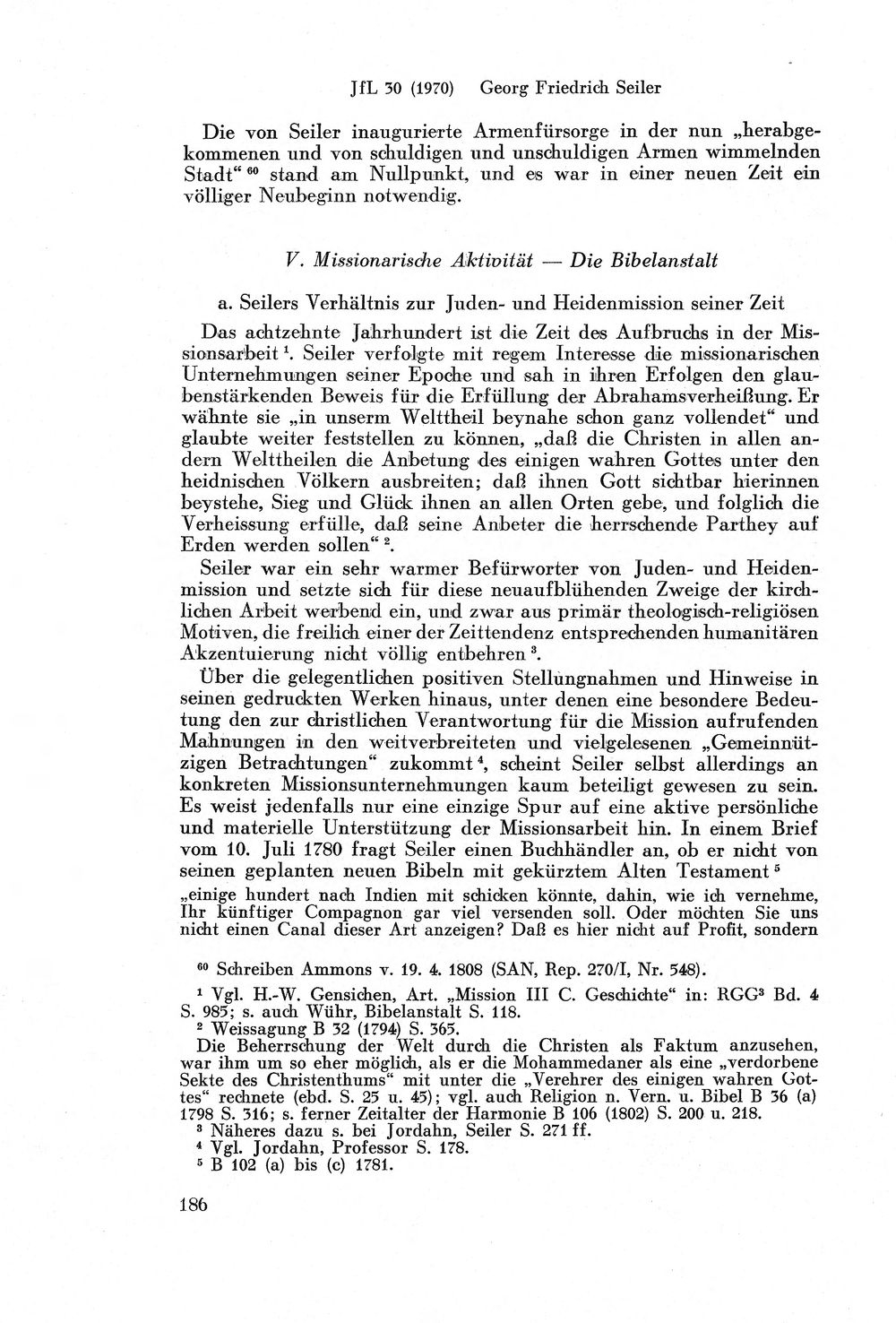 JfL 30 (1970) Georg Friedrich Seiler

Die von Seiler inaugurierte Armenfürsorge in der nun „herabgekommenen und von schuldigen und unschuldigen Armen wimmelnden Stadt“ $^{60}$ stand am Nullpunkt, und es war in einer neuen Zeit ein völliger Neubeginn notwendig.

V. Missionarische Aktivität — Die Bibelanstalt

a. Seilers Verhältnis zur Juden- und Heidenmission seiner Zeit

Das achtzehnte Jahrhundert ist die Zeit des Aufbruchs in der Missionsarbeit $^{1}$. Seiler verfolgte mit regem Interesse die missionarischen Unternehmungen seiner Epoche und sah in ihren Erfolgen den glaubenstärkenden Beweis für die Erfüllung der Abrahamsverheißung. Er wähnte sie „in unserm Welttheil beynahe schon ganz vollendet“ und glaubte weiter feststellen zu können, „daß die Christen in allen andern Welttheilen die Anbetung des einigen wahren Gottes unter den heidnischen Völkern ausbreiten; daß ihnen Gott sichtbar hierinnen beystehe, Sieg und Glück ihnen an allen Orten gebe, und folglich die Verheissung erfülle, daß seine Anbeter die herrschende Parthey auf Erden werden sollen“ $^{2}$.

Seiler war ein sehr warmer Befürworter von Juden- und Heidenmission und setzte sich für diese neuaufblühenden Zweige der kirchlichen Arbeit werbend ein, und zwar aus primär theologisch-religiösen Motiven, die freilich einer der Zeittendenz entsprechenden humanitären Akzentuierung nicht völlig entbehren $^{3}$.

Über die gelegentlichen positiven Stellungnahmen und Hinweise in seinen gedruckten Werken hinaus, unter denen eine besondere Bedeutung den zur christlichen Verantwortung für die Mission aufrufenden Mahnungen in den weitverbreiteten und vielgelesenen „Gemeinnützigen Betrachtungen“ zukommt $^{4}$, scheint Seiler selbst allerdings an konkreten Missionsunternehmungen kaum beteiligt gewesen zu sein. Es weist jedenfalls nur eine einzige Spur auf eine aktive persönliche und materielle Unterstützung der Missionsarbeit hin. In einem Brief vom 10. Juli 1780 fragt Seiler einen Buchhändler an, ob er nicht von seinen geplanten neuen Bibeln mit gekürztem Alten Testament $^{5}$

„einige hundert nach Indien mit schicken könnte, dahin, wie ich vernehme, Ihr künftiger Compagnon gar viel versenden soll. Oder möchten Sie uns nicht einen Canal dieser Art anzeigen? Daß es hier nicht auf Profit, sondern

$^{60}$ Schreiben Ammons v. 19. 4. 1808 (SAN, Rep. 270/I, Nr. 548).

$^{1}$ Vgl. H.-W. Gensichen, Art. „Mission III C. Geschichte“ in: RGG$^{3}$ Bd. 4 S. 985; s. auch Wühr, Bibelanstalt S. 118.

$^{2}$ Weissagung B 32 (1794) S. 365.

Die Beherrschung der Welt durch die Christen als Faktum anzusehen, war ihm um so eher möglich, als er die Mohammedaner als eine „verdorbene Sekte des Christenthums“ mit unter die „Verehrer des einigen wahren Gottes“ rechnete (ebd. S. 25 u. 45); vgl. auch Religion n. Vern. u. Bibel B 36 (a) 1798 S. 316; s. ferner Zeitalter der Harmonie B 106 (1802) S. 200 u. 218.

$^{3}$ Näheres dazu s. bei Jordahn, Seiler S. 271 ff.

$^{4}$ Vgl. Jordahn, Professor S. 178.

$^{5}$ B 102 (a) bis (c) 1781.

186